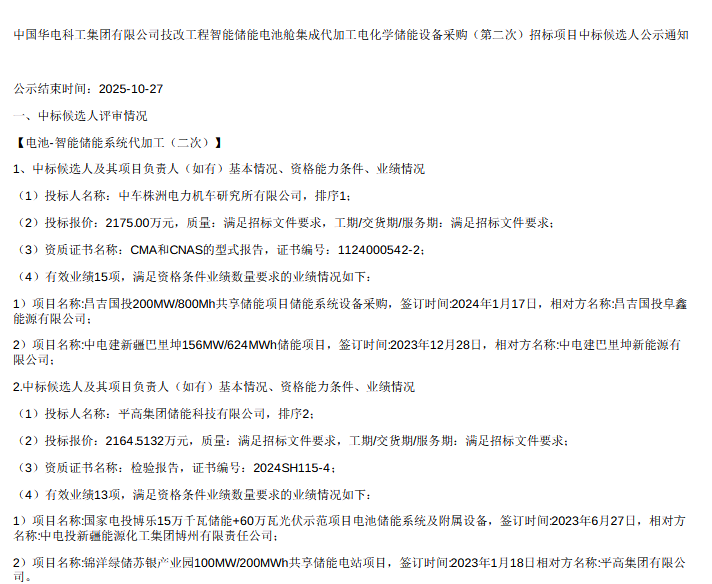 中国华电科工集团有限公司技改工程智能储能电池舱集成代加工电化学储能设备采购（第二次）招标项目中标候选人公示通知

公示结束时间：2025-10-27

一、中标候选人评审情况

【电池-智能储能系统代加工（二次）】

1、中标候选人及其项目负责人（如有）基本情况、资格能力条件、业绩情况

（1）投标人名称：中车株洲电力机车研究所有限公司，排序1；

（2）投标报价：2175.00万元，质量：满足招标文件要求，工期/交货期/服务期：满足招标文件要求；

（3）资质证书名称：CMA和CNAS的型式报告，证书编号：1124000542-2；

（4）有效业绩15项，满足资格条件业绩数量要求的业绩情况如下：

1）项目名称:昌吉国投200MW/800Mh共享储能项目储能系统设备采购，签订时间:2024年1月17日，相对方名称:昌吉国投阜鑫能源有限公司；

2）项目名称:中电建新疆巴里坤156MW/624MWh储能项目，签订时间:2023年12月28日，相对方名称:中电建巴里坤新能源有限公司；

2.中标候选人及其项目负责人（如有）基本情况、资格能力条件、业绩情况

（1）投标人名称：平高集团储能科技有限公司，排序2；

（2）投标报价：2164.5132万元，质量：满足招标文件要求，工期/交货期/服务期：满足招标文件要求；

（3）资质证书名称：检验报告，证书编号：2024SH115-4；

（4）有效业绩13项，满足资格条件业绩数量要求的业绩情况如下：

1）项目名称:国家电投博乐15万千瓦储能+60万瓦光伏示范项目电池储能系统及附属设备，签订时间:2023年6月27日，相对方名称:中电投新疆能源化工集团博州有限责任公司；

2）项目名称:锦洋绿储苏银产业园100MW/200MWh共享储能电站项目，签订时间:2023年1月18日相对方名称:平高集团有限公司。